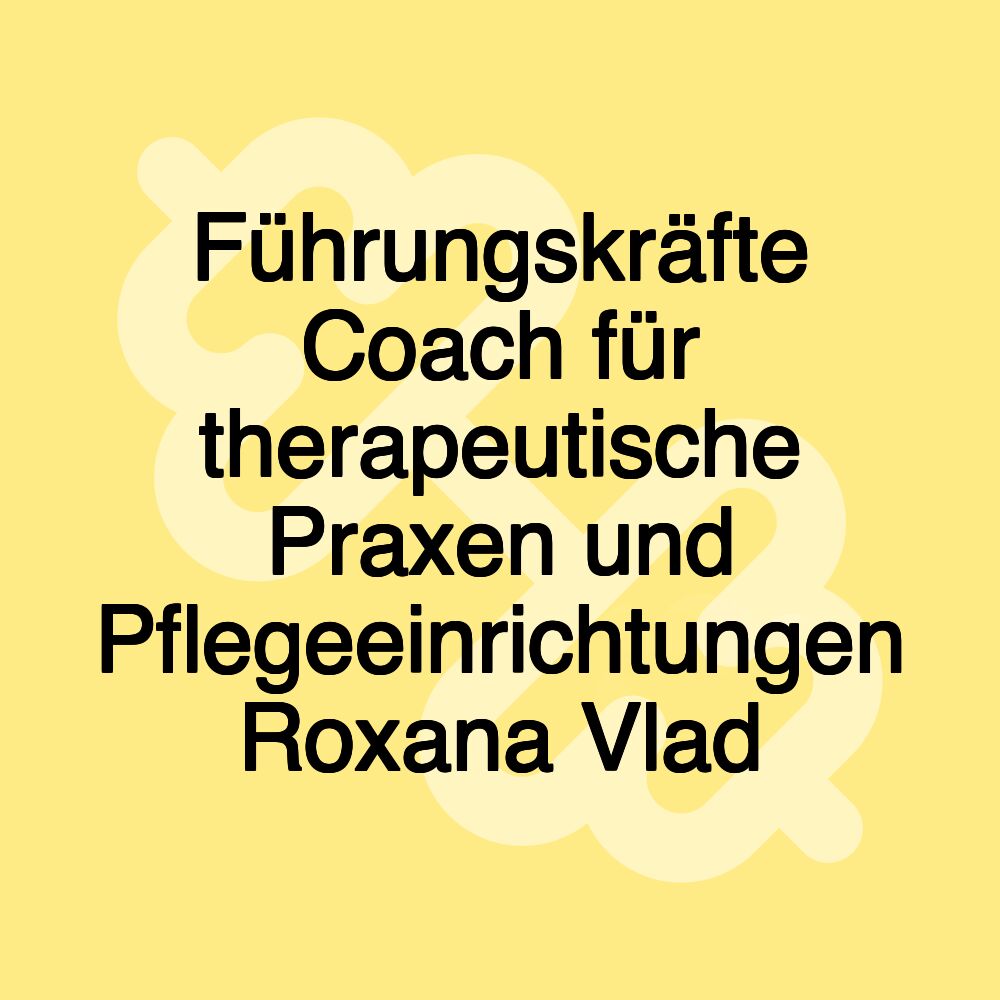 Führungskräfte Coach für therapeutische Praxen und Pflegeeinrichtungen Roxana Vlad